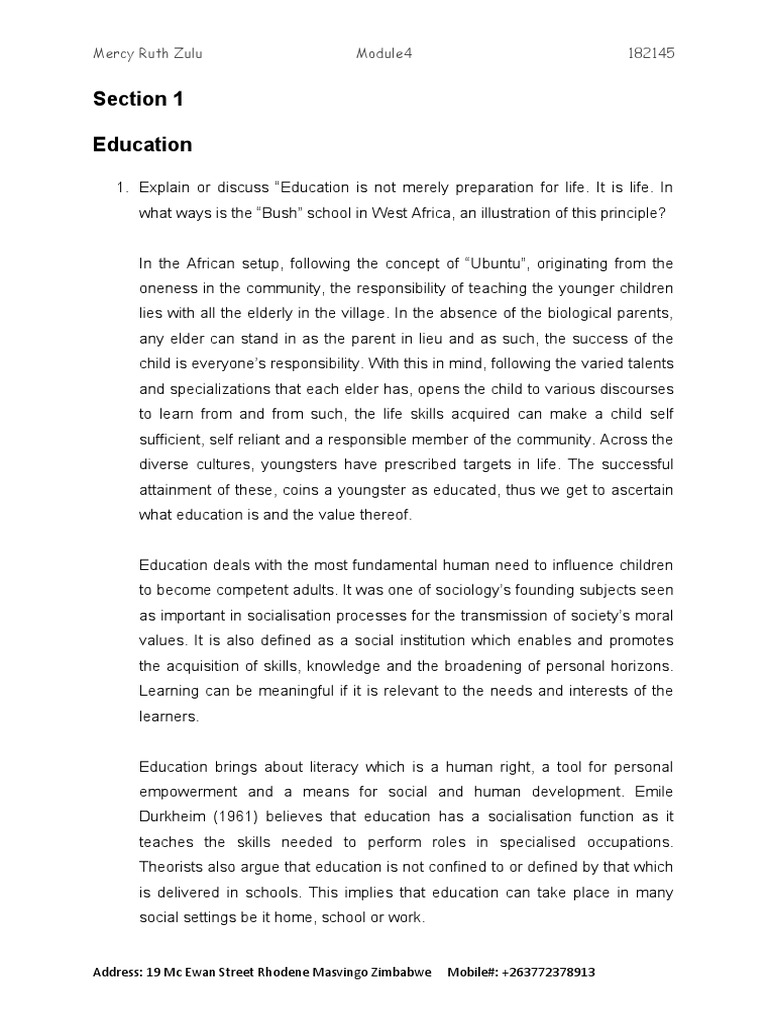 Mercy Ruth Zulu Module4 182145

Section 1

Education

1. Explain or discuss "Education is not merely preparation for life. It is life. In what ways is the "Bush" school in West Africa, an illustration of this principle?

In the African setup, following the concept of "Ubuntu", originating from the oneness in the community, the responsibility of teaching the younger children lies with all the elderly in the village. In the absence of the biological parents, any elder can stand in as the parent in lieu and as such, the success of the child is everyone's responsibility. With this in mind, following the varied talents and specializations that each elder has, opens the child to various discourses to learn from and from such, the life skills acquired can make a child self sufficient, self reliant and a responsible member of the community. Across the diverse cultures, youngsters have prescribed targets in life. The successful attainment of these, coins a youngster as educated, thus we get to ascertain what education is and the value thereof.

Education deals with the most fundamental human need to influence children to become competent adults. It was one of sociology's founding subjects seen as important in socialisation processes for the transmission of society's moral values. It is also defined as a social institution which enables and promotes the acquisition of skills, knowledge and the broadening of personal horizons. Learning can be meaningful if it is relevant to the needs and interests of the learners.

Education brings about literacy which is a human right, a tool for personal empowerment and a means for social and human development. Emile Durkheim (1961) believes that education has a socialisation function as it teaches the skills needed to perform roles in specialised occupations. Theorists also argue that education is not confined to or defined by that which is delivered in schools. This implies that education can take place in many social settings be it home, school or work.

Address: 19 Mc Ewan Street Rhodene Masvingo Zimbabwe Mobile#: +263772378913